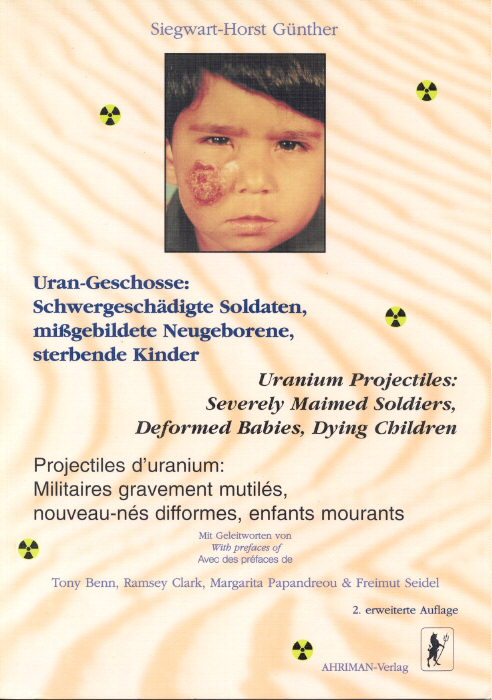 Siegwart-Horst Günther

Uran-Geschosse:
Schwergeschädigte Soldaten, mißgebildete Neugeborene, sterbende Kinder

Uranium Projectiles:
Severely Maimed Soldiers,
Deformed Babies, Dying Children

Projectiles d'uranium:
Militaires gravement mutilés,
nouveau-nés difformes, enfants mourants

Mit Geleitworten von
With prefaces of
Avec des préfaces de

Tony Benn, Ramsey Clark, Margarita Papandreou & Freimut Seidel

2. erweiterte Auflage

AHRIMAN-Verlag